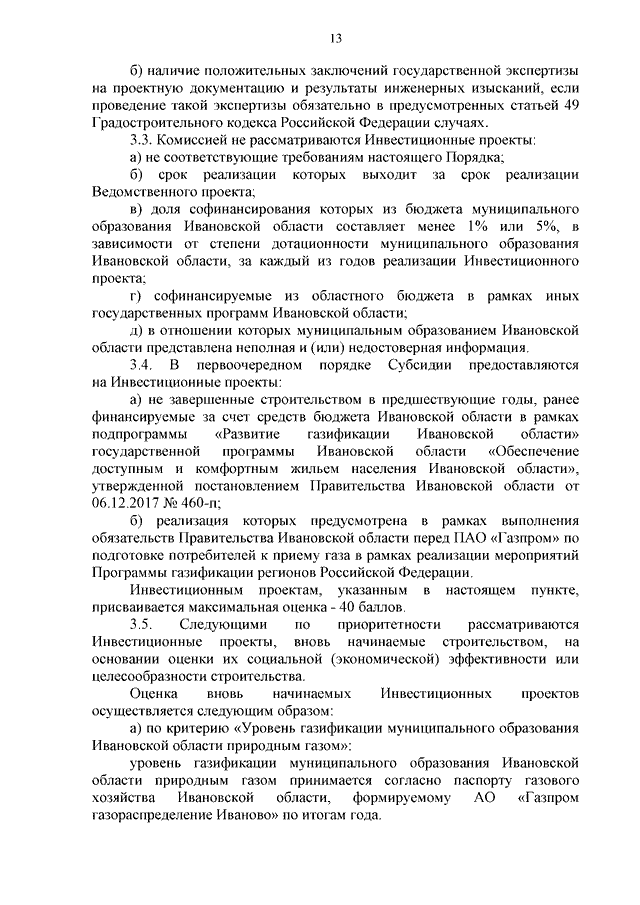 13

б) наличие положительных заключений государственной экспертизы на проектную документацию и результаты инженерных изысканий, если проведение такой экспертизы обязательно в предусмотренных статьей 49 Градостроительного кодекса Российской Федерации случаях.

3.3. Комиссией не рассматриваются Инвестиционные проекты:

а) не соответствующие требованиям настоящего Порядка;

б) срок реализации которых выходит за срок реализации Ведомственного проекта;

в) доля софинансирования которых из бюджета муниципального образования Ивановской области составляет менее 1% или 5%, в зависимости от степени дотационности муниципального образования Ивановской области, за каждый из годов реализации Инвестиционного проекта;

г) софинансируемые из областного бюджета в рамках иных государственных программ Ивановской области;

д) в отношении которых муниципальным образованием Ивановской области представлена неполная и (или) недостоверная информация.

3.4. В первоочередном порядке Субсидии предоставляются на Инвестиционные проекты:

а) не завершенные строительством в предшествующие годы, ранее финансируемые за счет средств бюджета Ивановской области в рамках подпрограммы «Развитие газификации Ивановской области» государственной программы Ивановской области «Обеспечение доступным и комфортным жильем населения Ивановской области», утвержденной постановлением Правительства Ивановской области от 06.12.2017 № 460-п;

б) реализация которых предусмотрена в рамках выполнения обязательств Правительства Ивановской области перед ПАО «Газпром» по подготовке потребителей к приему газа в рамках реализации мероприятий Программы газификации регионов Российской Федерации.

Инвестиционным проектам, указанным в настоящем пункте, присваивается максимальная оценка - 40 баллов.

3.5. Следующими по приоритетности рассматриваются Инвестиционные проекты, вновь начинаемые строительством, на основании оценки их социальной (экономической) эффективности или целесообразности строительства.

Оценка вновь начинаемых Инвестиционных проектов осуществляется следующим образом:

а) по критерию «Уровень газификации муниципального образования Ивановской области природным газом»:

уровень газификации муниципального образования Ивановской области природным газом принимается согласно паспорту газового хозяйства Ивановской области, формируемому АО «Газпром газораспределение Иваново» по итогам года.